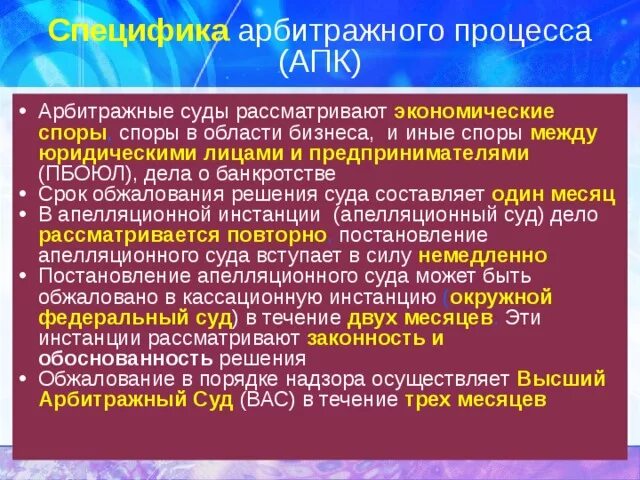 Специфика арбитражного процесса (АПК)

• Арбитражные суды рассматривают экономические споры, споры в области бизнеса, и иные споры между юридическими лицами и предпринимателями (ПБОЮЛ), дела о банкротстве
• Срок обжалования решения суда составляет один месяц
• В апелляционной инстанции (апелляционный суд) дело рассматривается повторно, постановление апелляционного суда вступает в силу немедленно
• Постановление апелляционного суда может быть обжаловано в кассационную инстанцию (окружной федеральный суд) в течение двух месяцев. Эти инстанции рассматривают законность и обоснованность решения
• Обжалование в порядке надзора осуществляет Высший Арбитражный Суд (ВАС) в течение трех месяцев